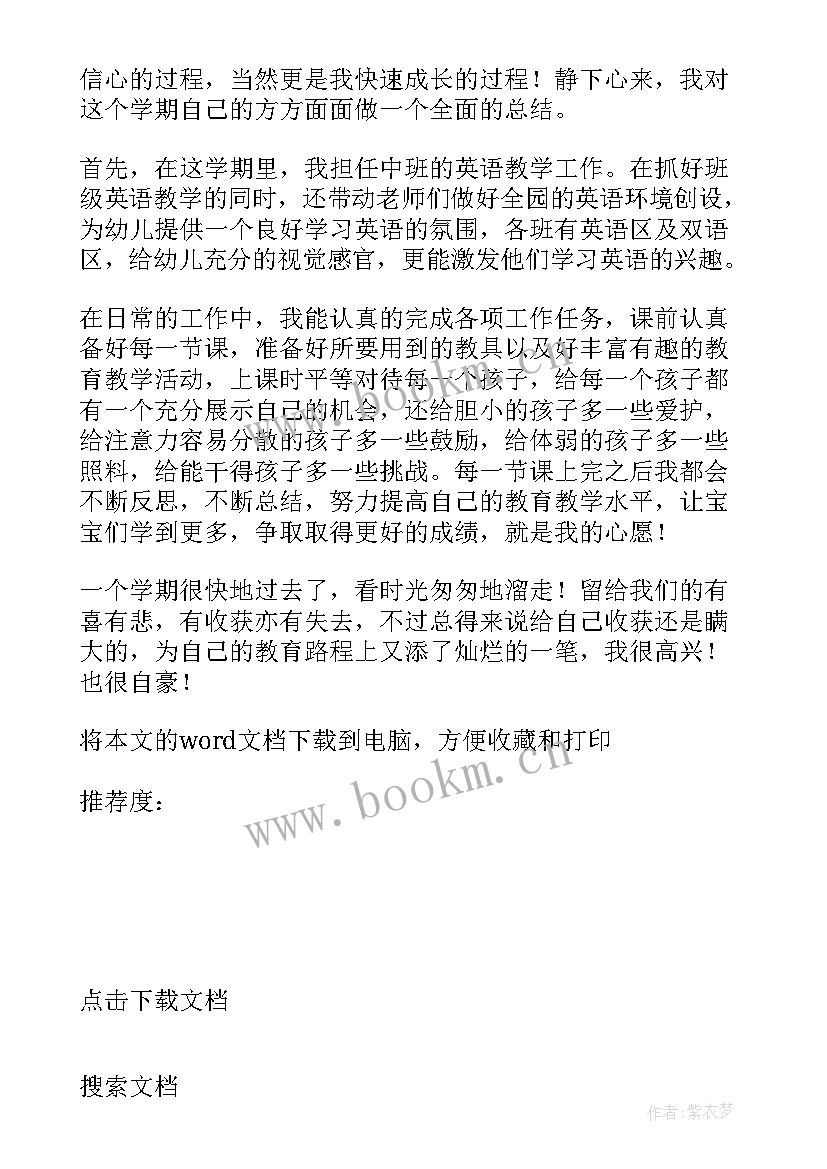 信心的过程，当然更是我快速成长的过程！静下心来，我对这个学期自己的方方面面做一个全面的总结。

首先，在这学期里，我担任中班的英语教学工作。在抓好班级英语教学的同时，还带动老师们做好全园的英语环境创设，为幼儿提供一个良好学习英语的氛围，各班有英语区及双语区，给幼儿充分的视觉感官，更能激发他们学习英语的兴趣。

在日常的工作中，我能认真的完成各项工作任务，课前认真备好每一节课，准备好所要用到的教具以及好丰富有趣的教育教学活动，上课时平等对待每一个孩子，给每一个孩子都有一个充分展示自己的机会，还给胆小的孩子多一些爱护，给注意力容易分散的孩子多一些鼓励，给体弱的孩子多一些照料，给能干得孩子多一些挑战。每一节课上完之后我都会不断反思，不断总结，努力提高自己的教育教学水平，让宝宝们学到更多，争取取得更好的成绩，就是我的心愿！

一个学期很快地过去了，看时光匆匆地溜走！留给我们的有喜有悲，有收获亦有失去，不过总得来说给自己收获还是瞒大的，为自己的教育路程上又添了灿烂的一笔，我很高兴！也很自豪！

将本文的word文档下载到电脑，方便收藏和打印

推荐度：

www.bookm.cn

点击下载文档

搜索文档

作者：紫衣梦